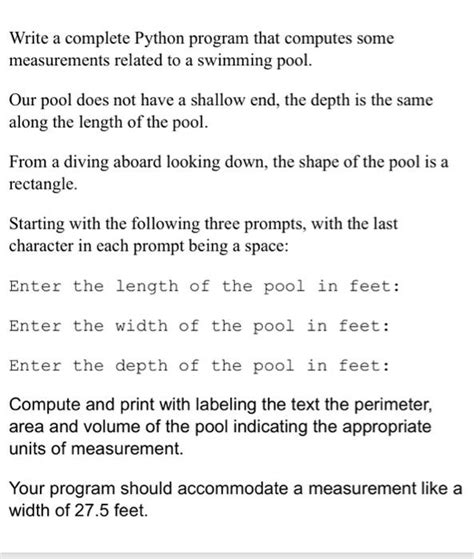 Write a complete Python program that computes some measurements related to a swimming pool.

Our pool does not have a shallow end, the depth is the same along the length of the pool.

From a diving aboard looking down, the shape of the pool is a rectangle.

Starting with the following three prompts, with the last character in each prompt being a space:

Enter the length of the pool in feet:

Enter the width of the pool in feet:

Enter the depth of the pool in feet:

Compute and print with labeling the text the perimeter, area and volume of the pool indicating the appropriate units of measurement.

Your program should accommodate a measurement like a width of 27.5 feet.